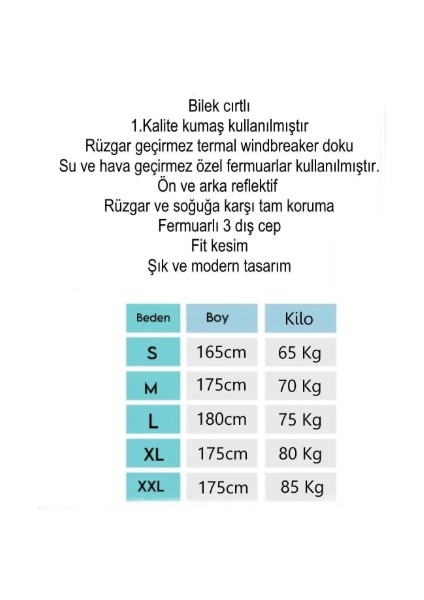 Bilek cırtlı
1.Kalite kumaş kullanılmıştır
Rüzgar geçirmez termal windbreaker doku
Su ve hava geçirmez özel fermuarlar kullanılmıştır.
Ön ve arka reflektif
Rüzgar ve soğuğa karşı tam koruma
Fermuarlı 3 dış cep
Fit kesim
Şık ve modern tasarım

| Beden | Boy | Kilo |
|---|---|---|
| S | 165cm | 65 Kg |
| M | 175cm | 70 Kg |
| L | 180cm | 75 Kg |
| XL | 175cm | 80 Kg |
| XXL | 175cm | 85 Kg |